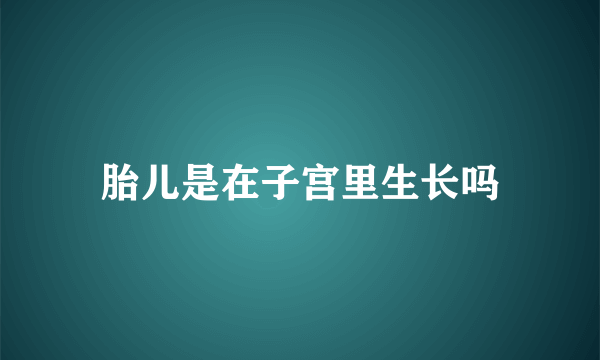 胎儿是在子宫里生长吗